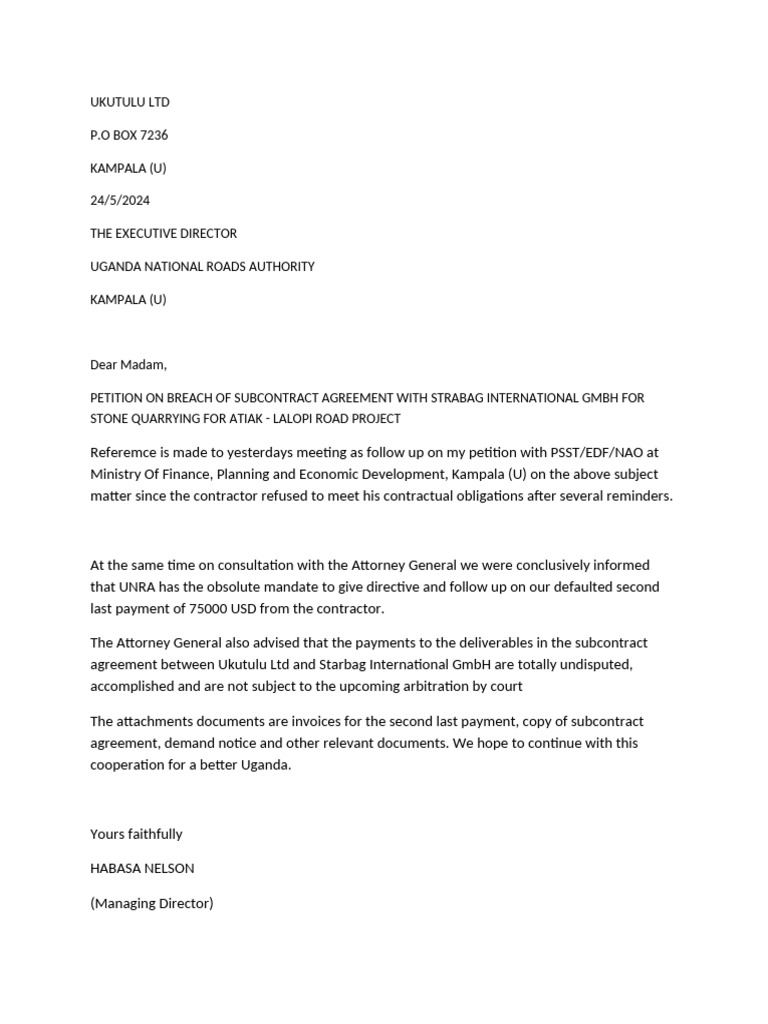 UKUTULU LTD

P.O BOX 7236

KAMPALA (U)

24/5/2024

THE EXECUTIVE DIRECTOR

UGANDA NATIONAL ROADS AUTHORITY

KAMPALA (U)

Dear Madam,

PETITION ON BREACH OF SUBCONTRACT AGREEMENT WITH STRABAG INTERNATIONAL GMBH FOR STONE QUARRYING FOR ATIAK - LALOPI ROAD PROJECT

Referemce is made to yesterdays meeting as follow up on my petition with PSST/EDF/NAO at Ministry Of Finance, Planning and Economic Development, Kampala (U) on the above subject matter since the contractor refused to meet his contractual obligations after several reminders.

At the same time on consultation with the Attorney General we were conclusively informed that UNRA has the obsolute mandate to give directive and follow up on our defaulted second last payment of 75000 USD from the contractor.

The Attorney General also advised that the payments to the deliverables in the subcontract agreement between Ukutulu Ltd and Starbag International GmbH are totally undisputed, accomplished and are not subject to the upcoming arbitration by court

The attachments documents are invoices for the second last payment, copy of subcontract agreement, demand notice and other relevant documents. We hope to continue with this cooperation for a better Uganda.

Yours faithfully

HABASA NELSON

(Managing Director)